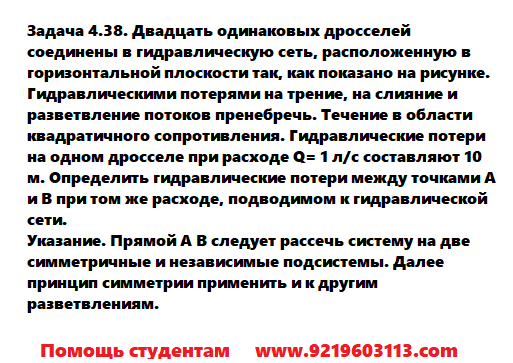 Задача 4.38. Двадцать одинаковых дросселей соединены в гидравлическую сеть, расположенную в горизонтальной плоскости так, как показано на рисунке. Гидравлическими потерями на трение, на слияние и разветвление потоков пренебречь. Течение в области квадратичного сопротивления. Гидравлические потери на одном дросселе при расходе Q= 1 л/с составляют 10 м. Определить гидравлические потери между точками А и В при том же расходе, подводимом к гидравлической сети.
Указание. Прямой А В следует рассечь систему на две симметричные и независимые подсистемы. Далее принцип симметрии применить и к другим разветвлениям.

Помощь студентам www.9219603113.com